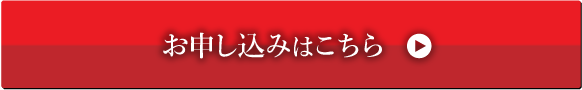 お申し込みはこちら